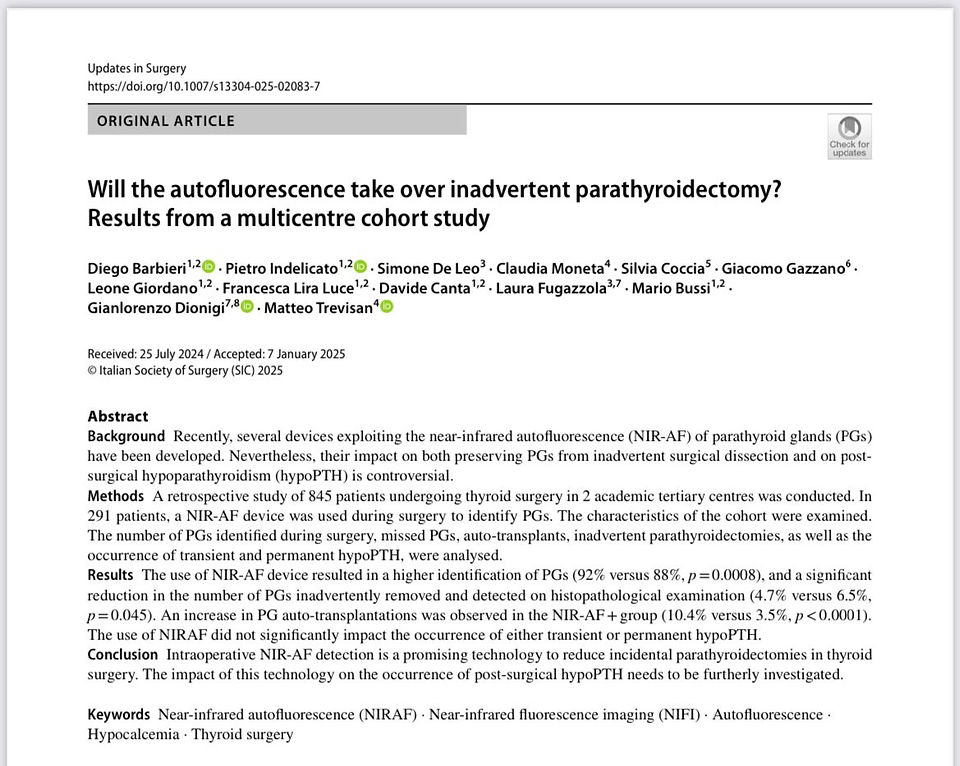 Updates in Surgery
https://doi.org/10.1007/s13304-025-02083-7

ORIGINAL ARTICLE

Check for updates

Will the autofluorescence take over inadvertent parathyroidectomy? Results from a multicentre cohort study

Diego Barbieri$^{1,2}$ · Pietro Indelicato$^{1,2}$ · Simone De Leo$^{3}$ · Claudia Moneta$^{4}$ · Silvia Coccia$^{5}$ · Giacomo Gazzano$^{6}$ · Leone Giordano$^{1,2}$ · Francesca Lira Luce$^{1,2}$ · Davide Canta$^{1,2}$ · Laura Fugazzola$^{3,7}$ · Mario Bussi$^{1,2}$ · Gianlorenzo Dionigi$^{7,8}$ · Matteo Trevisan$^{4}$

Received: 25 July 2024 / Accepted: 7 January 2025
© Italian Society of Surgery (SIC) 2025

Abstract
Background Recently, several devices exploiting the near-infrared autofluorescence (NIR-AF) of parathyroid glands (PGs) have been developed. Nevertheless, their impact on both preserving PGs from inadvertent surgical dissection and on post-surgical hypoparathyroidism (hypoPTH) is controversial.
Methods A retrospective study of 845 patients undergoing thyroid surgery in 2 academic tertiary centres was conducted. In 291 patients, a NIR-AF device was used during surgery to identify PGs. The characteristics of the cohort were examined. The number of PGs identified during surgery, missed PGs, auto-transplants, inadvertent parathyroidectomies, as well as the occurrence of transient and permanent hypoPTH, were analysed.
Results The use of NIR-AF device resulted in a higher identification of PGs (92% versus 88%, $p=0.0008$), and a significant reduction in the number of PGs inadvertently removed and detected on histopathological examination (4.7% versus 6.5%, $p=0.045$). An increase in PG auto-transplantations was observed in the NIR-AF+group (10.4% versus 3.5%, $p<0.0001$). The use of NIRAF did not significantly impact the occurrence of either transient or permanent hypoPTH.
Conclusion Intraoperative NIR-AF detection is a promising technology to reduce incidental parathyroidectomies in thyroid surgery. The impact of this technology on the occurrence of post-surgical hypoPTH needs to be furtherly investigated.

Keywords Near-infrared autofluorescence (NIRAF) · Near-infrared fluorescence imaging (NIFI) · Autofluorescence · Hypocalcemia · Thyroid surgery